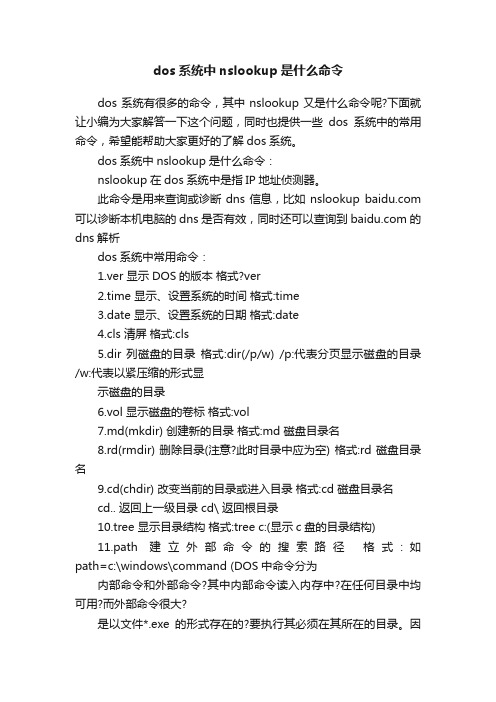 dos 系统中 nslookup 是什么命令

dos 系统有很多的命令，其中 nslookup 又是什么命令呢?下面就让小编为大家解答一下这个问题，同时也提供一些 dos 系统中的常用命令，希望能帮助大家更好的了解 dos 系统。

dos 系统中 nslookup 是什么命令：

nslookup 在 dos 系统中是指 IP 地址侦测器。

此命令是用来查询或诊断 dns 信息，比如 nslookup baidu.com 可以诊断本机电脑的 dns 是否有效，同时还可以查询到 baidu.com 的 dns 解析

dos 系统中常用命令：

1.ver 显示 DOS 的版本 格式?ver

2.time 显示、设置系统的时间 格式:time

3.date 显示、设置系统的日期 格式:date

4.cls 清屏 格式:cls

5.dir 列磁盘的目录 格式:dir(/p/w) /p:代表分页显示磁盘的目录 /w:代表以紧压缩的形式显

示磁盘的目录

6.vol 显示磁盘的卷标 格式:vol

7.md(mkdir) 创建新的目录 格式:md 磁盘目录名

8.rd(rmdir) 删除目录(注意?此时目录中应为空) 格式:rd 磁盘目录名

9.cd(chdir) 改变当前的目录或进入目录 格式:cd 磁盘目录名

cd.. 返回上一级目录 cd\ 返回根目录

10.tree 显示目录结构 格式:tree c:(显示 c 盘的目录结构)

11.path 建立外部命令的搜索路径 格式：如 path=c:\windows\command (DOS 中命令分为

内部命令和外部命令?其中内部命令读入内存中?在任何目录中均可用?而外部命令很大?

是以文件*.exe 的形式存在的?要执行其必须在其所在的目录。因